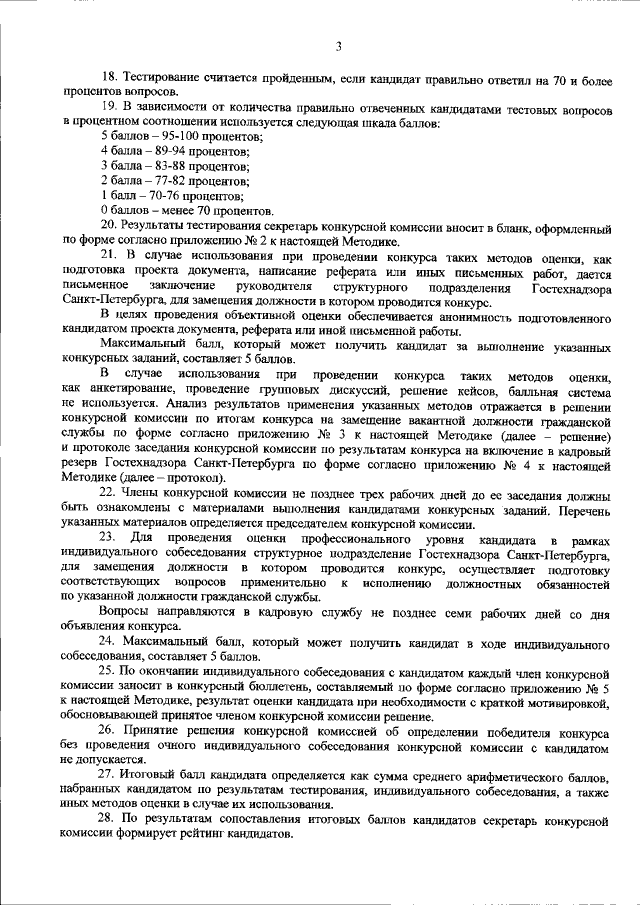 3

18. Тестирование считается пройденным, если кандидат правильно ответил на 70 и более процентов вопросов.

19. В зависимости от количества правильно отвеченных кандидатами тестовых вопросов в процентном соотношении используется следующая шкала баллов:

5 баллов – 95-100 процентов;
4 балла – 89-94 процентов;
3 балла – 83-88 процентов;
2 балла – 77-82 процентов;
1 балл – 70-76 процентов;
0 баллов – менее 70 процентов.

20. Результаты тестирования секретарь конкурсной комиссии вносит в бланк, оформленный по форме согласно приложению № 2 к настоящей Методике.

21. В случае использования при проведении конкурса таких методов оценки, как подготовка проекта документа, написание реферата или иных письменных работ, дается письменное заключение руководителя структурного подразделения Гостехнадзора Санкт-Петербурга, для замещения должности в котором проводится конкурс.

В целях проведения объективной оценки обеспечивается анонимность подготовленного кандидатом проекта документа, реферата или иной письменной работы.

Максимальный балл, который может получить кандидат за выполнение указанных конкурсных заданий, составляет 5 баллов.

В случае использования при проведении конкурса таких методов оценки, как анкетирование, проведение групповых дискуссий, решение кейсов, балльная система не используется. Анализ результатов применения указанных методов отражается в решении конкурсной комиссии по итогам конкурса на замещение вакантной должности гражданской службы по форме согласно приложению № 3 к настоящей Методике (далее – решение) и протоколе заседания конкурсной комиссии по результатам конкурса на включение в кадровый резерв Гостехнадзора Санкт-Петербурга по форме согласно приложению № 4 к настоящей Методике (далее – протокол).

22. Члены конкурсной комиссии не позднее трех рабочих дней до ее заседания должны быть ознакомлены с материалами выполнения кандидатами конкурсных заданий. Перечень указанных материалов определяется председателем конкурсной комиссии.

23. Для проведения оценки профессионального уровня кандидата в рамках индивидуального собеседования структурное подразделение Гостехнадзора Санкт-Петербурга, для замещения должности в котором проводится конкурс, осуществляет подготовку соответствующих вопросов применительно к исполнению должностных обязанностей по указанной должности гражданской службы.

Вопросы направляются в кадровую службу не позднее семи рабочих дней со дня объявления конкурса.

24. Максимальный балл, который может получить кандидат в ходе индивидуального собеседования, составляет 5 баллов.

25. По окончании индивидуального собеседования с кандидатом каждый член конкурсной комиссии заносит в конкурсный бюллетень, составляемый по форме согласно приложению № 5 к настоящей Методике, результат оценки кандидата при необходимости с краткой мотивировкой, обосновывающей принятое членом конкурсной комиссии решение.

26. Принятие решения конкурсной комиссией об определении победителя конкурса без проведения очного индивидуального собеседования конкурсной комиссии с кандидатом не допускается.

27. Итоговый балл кандидата определяется как сумма среднего арифметического баллов, набранных кандидатом по результатам тестирования, индивидуального собеседования, а также иных методов оценки в случае их использования.

28. По результатам сопоставления итоговых баллов кандидатов секретарь конкурсной комиссии формирует рейтинг кандидатов.